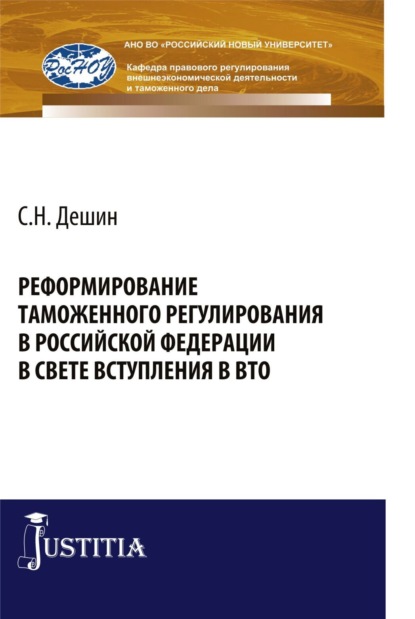 РосНОУ

АНО ВО «РОССИЙСКИЙ НОВЫЙ УНИВЕРСИТЕТ»

Кафедра правового регулирования внешнеэкономической деятельности и таможенного дела

С.Н. Дешин

РЕФОРМИРОВАНИЕ ТАМОЖЕННОГО РЕГУЛИРОВАНИЯ В РОССИЙСКОЙ ФЕДЕРАЦИИ В СВЕТЕ ВСТУПЛЕНИЯ В ВТО

JUSTITIA